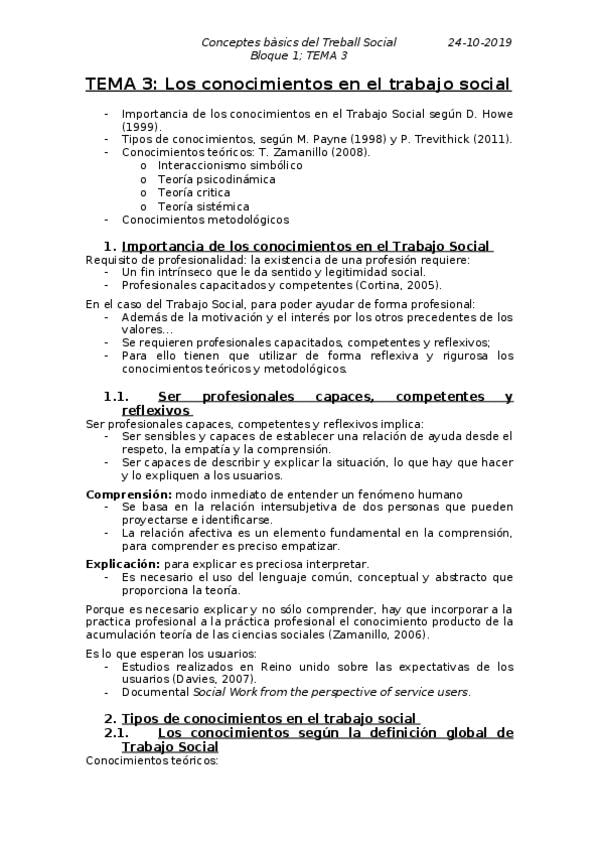 Conceptes bàsics del Treball Social 24-10-2019
Bloque 1; TEMA 3

TEMA 3: Los conocimientos en el trabajo social

- Importancia de los conocimientos en el Trabajo Social según D. Howe (1999).
- Tipos de conocimientos, según M. Payne (1998) y P. Trevithick (2011).
- Conocimientos teóricos: T. Zamanillo (2008).
  o Interaccionismo simbólico
  o Teoría psicodinámica
  o Teoría critica
  o Teoría sistémica
- Conocimientos metodológicos

1. Importancia de los conocimientos en el Trabajo Social
Requisito de profesionalidad: la existencia de una profesión requiere:
- Un fin intrínseco que le da sentido y legitimidad social.
- Profesionales capacitados y competentes (Cortina, 2005).

En el caso del Trabajo Social, para poder ayudar de forma profesional:
- Además de la motivación y el interés por los otros precedentes de los valores…
- Se requieren profesionales capacitados, competentes y reflexivos;
- Para ello tienen que utilizar de forma reflexiva y rigurosa los conocimientos teóricos y metodológicos.

1.1. Ser profesionales capaces, competentes y reflexivos
Ser profesionales capaces, competentes y reflexivos implica:
- Ser sensibles y capaces de establecer una relación de ayuda desde el respeto, la empatía y la comprensión.
- Ser capaces de describir y explicar la situación, lo que hay que hacer y lo expliquen a los usuarios.

Comprensión: modo inmediato de entender un fenómeno humano
- Se basa en la relación intersubjetiva de dos personas que pueden proyectarse e identificarse.
- La relación afectiva es un elemento fundamental en la comprensión, para comprender es preciso empatizar.

Explicación: para explicar es preciosa interpretar.
- Es necesario el uso del lenguaje común, conceptual y abstracto que proporciona la teoría.

Porque es necesario explicar y no sólo comprender, hay que incorporar a la practica profesional a la práctica profesional el conocimiento producto de la acumulación teoría de las ciencias sociales (Zamanillo, 2006).

Es lo que esperan los usuarios:
- Estudios realizados en Reino unido sobre las expectativas de los usuarios (Davies, 2007).
- Documental Social Work from the perspective of service users.

2. Tipos de conocimientos en el trabajo social
2.1. Los conocimientos según la definición global de Trabajo Social
Conocimientos teóricos: